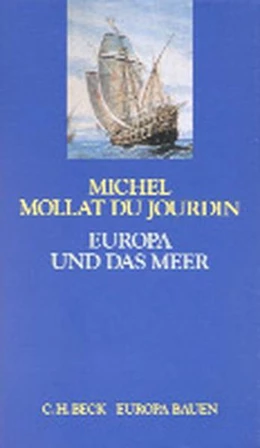 MICHEL
MOLLAT DU JOURDIN

EUROPA
UND DAS MEER

C.H.BECK EUROPA BAUEN